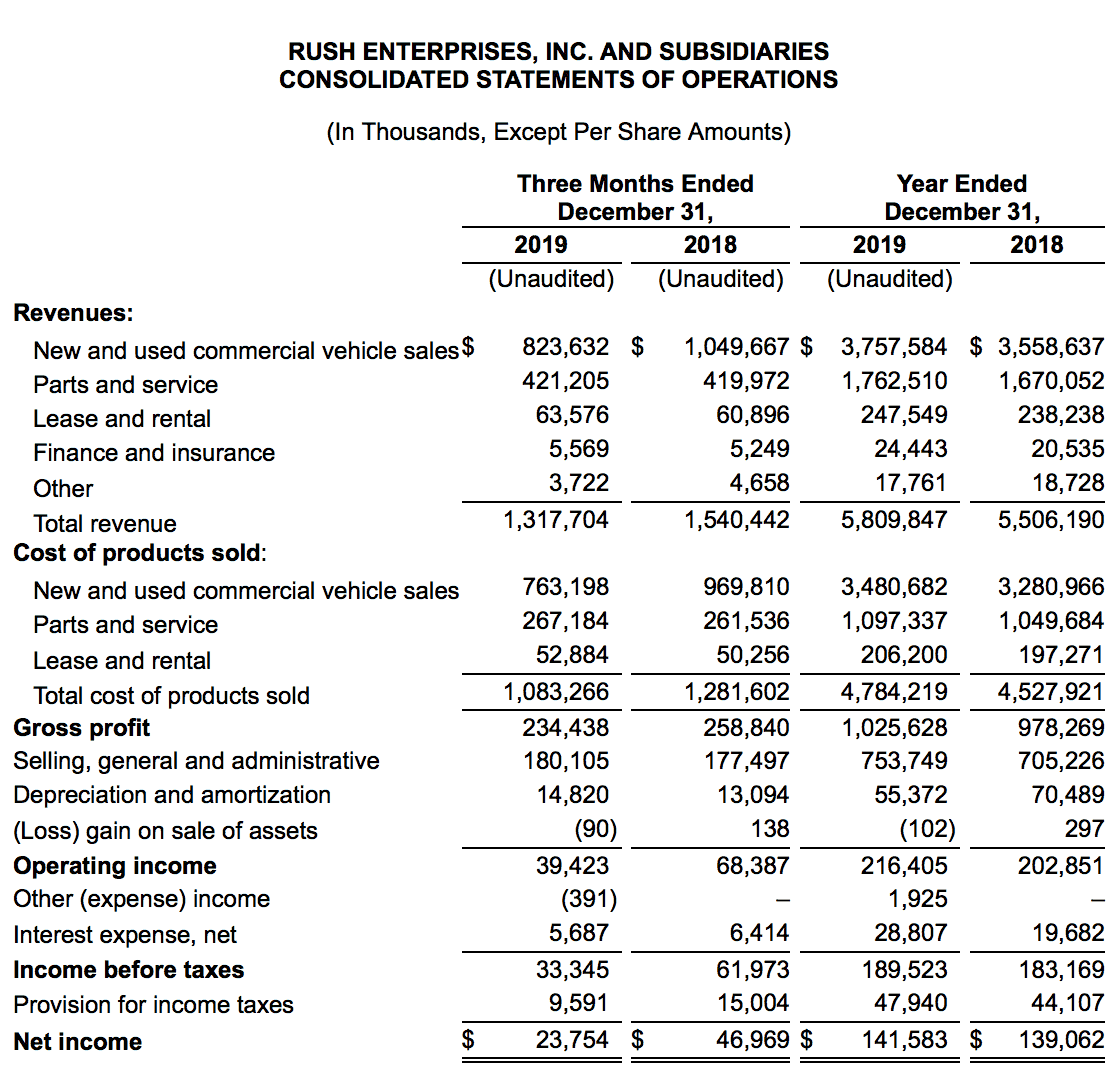 RUSH ENTERPRISES, INC. AND SUBSIDIARIES
CONSOLIDATED STATEMENTS OF OPERATIONS

(In Thousands, Except Per Share Amounts)

| | Three Months Ended December 31, 2019 (Unaudited) | Three Months Ended December 31, 2018 (Unaudited) | Year Ended December 31, 2019 (Unaudited) | Year Ended December 31, 2018 |
|---|---|---|---|---|
| **Revenues:** | | | | |
| New and used commercial vehicle sales | $ 823,632 | $ 1,049,667 | $ 3,757,584 | $ 3,558,637 |
| Parts and service | 421,205 | 419,972 | 1,762,510 | 1,670,052 |
| Lease and rental | 63,576 | 60,896 | 247,549 | 238,238 |
| Finance and insurance | 5,569 | 5,249 | 24,443 | 20,535 |
| Other | 3,722 | 4,658 | 17,761 | 18,728 |
| Total revenue | 1,317,704 | 1,540,442 | 5,809,847 | 5,506,190 |
| **Cost of products sold**: | | | | |
| New and used commercial vehicle sales | 763,198 | 969,810 | 3,480,682 | 3,280,966 |
| Parts and service | 267,184 | 261,536 | 1,097,337 | 1,049,684 |
| Lease and rental | 52,884 | 50,256 | 206,200 | 197,271 |
| Total cost of products sold | 1,083,266 | 1,281,602 | 4,784,219 | 4,527,921 |
| **Gross profit** | 234,438 | 258,840 | 1,025,628 | 978,269 |
| Selling, general and administrative | 180,105 | 177,497 | 753,749 | 705,226 |
| Depreciation and amortization | 14,820 | 13,094 | 55,372 | 70,489 |
| (Loss) gain on sale of assets | (90) | 138 | (102) | 297 |
| **Operating income** | 39,423 | 68,387 | 216,405 | 202,851 |
| Other (expense) income | (391) | – | 1,925 | – |
| Interest expense, net | 5,687 | 6,414 | 28,807 | 19,682 |
| **Income before taxes** | 33,345 | 61,973 | 189,523 | 183,169 |
| Provision for income taxes | 9,591 | 15,004 | 47,940 | 44,107 |
| **Net income** | $ 23,754 | $ 46,969 | $ 141,583 | $ 139,062 |